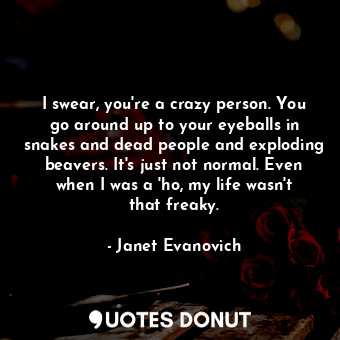 I swear, you're a crazy person. You go around up to your eyeballs in snakes and dead people and exploding beavers. It's just not normal. Even when I was a 'ho, my life wasn't that freaky.

- Janet Evanovich

QUOTES DONUT